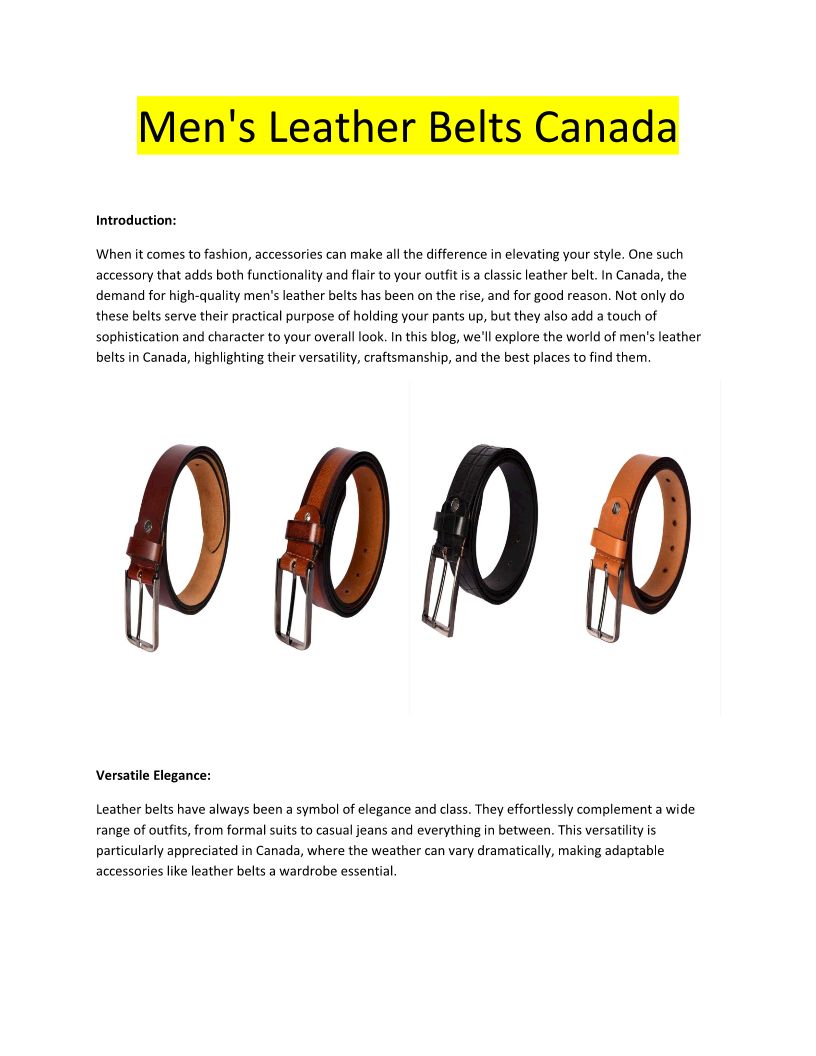 Men's Leather Belts Canada

Introduction:

When it comes to fashion, accessories can make all the difference in elevating your style. One such accessory that adds both functionality and flair to your outfit is a classic leather belt. In Canada, the demand for high-quality men's leather belts has been on the rise, and for good reason. Not only do these belts serve their practical purpose of holding your pants up, but they also add a touch of sophistication and character to your overall look. In this blog, we'll explore the world of men's leather belts in Canada, highlighting their versatility, craftsmanship, and the best places to find them.

Versatile Elegance:

Leather belts have always been a symbol of elegance and class. They effortlessly complement a wide range of outfits, from formal suits to casual jeans and everything in between. This versatility is particularly appreciated in Canada, where the weather can vary dramatically, making adaptable accessories like leather belts a wardrobe essential.